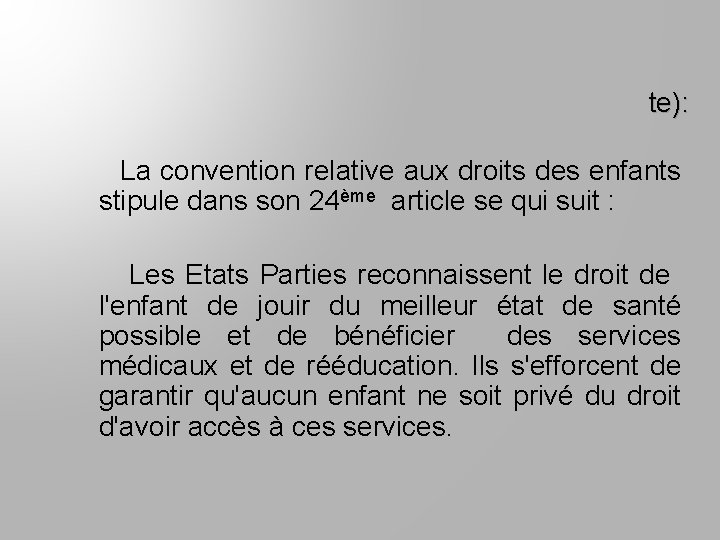 te):

La convention relative aux droits des enfants stipule dans son 24ème article se qui suit :

Les Etats Parties reconnaissent le droit de l'enfant de jouir du meilleur état de santé possible et de bénéficier des services médicaux et de rééducation. Ils s'efforcent de garantir qu'aucun enfant ne soit privé du droit d'avoir accès à ces services.